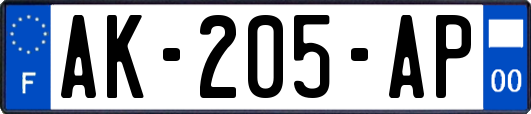 F
AK-205-AP
00